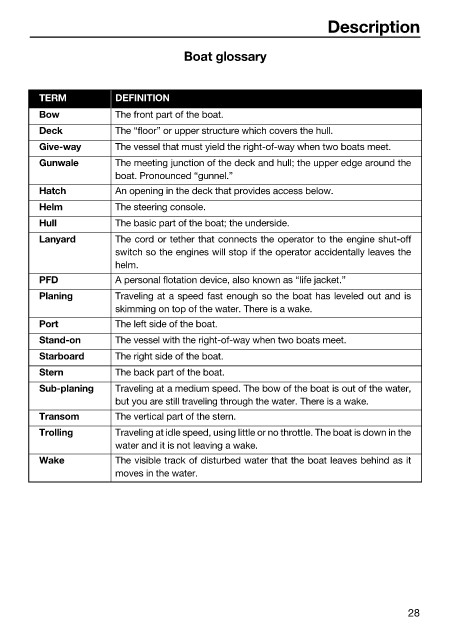 Description

Boat glossary

| TERM | DEFINITION |
|---|---|
| Bow | The front part of the boat. |
| Deck | The "floor" or upper structure which covers the hull. |
| Give-way | The vessel that must yield the right-of-way when two boats meet. |
| Gunwale | The meeting junction of the deck and hull; the upper edge around the boat. Pronounced "gunnel." |
| Hatch | An opening in the deck that provides access below. |
| Helm | The steering console. |
| Hull | The basic part of the boat; the underside. |
| Lanyard | The cord or tether that connects the operator to the engine shut-off switch so the engines will stop if the operator accidentally leaves the helm. |
| PFD | A personal flotation device, also known as "life jacket." |
| Planing | Traveling at a speed fast enough so the boat has leveled out and is skimming on top of the water. There is a wake. |
| Port | The left side of the boat. |
| Stand-on | The vessel with the right-of-way when two boats meet. |
| Starboard | The right side of the boat. |
| Stern | The back part of the boat. |
| Sub-planing | Traveling at a medium speed. The bow of the boat is out of the water, but you are still traveling through the water. There is a wake. |
| Transom | The vertical part of the stern. |
| Trolling | Traveling at idle speed, using little or no throttle. The boat is down in the water and it is not leaving a wake. |
| Wake | The visible track of disturbed water that the boat leaves behind as it moves in the water. |

28